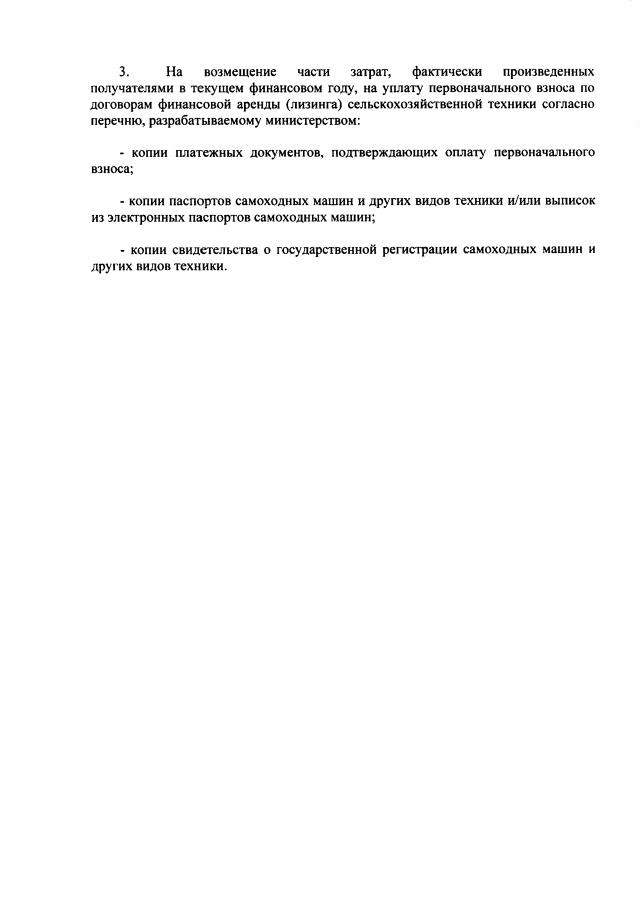 3. На возмещение части затрат, фактически произведенных получателями в текущем финансовом году, на уплату первоначального взноса по договорам финансовой аренды (лизинга) сельскохозяйственной техники согласно перечню, разрабатываемому министерством:

- копии платежных документов, подтверждающих оплату первоначального взноса;

- копии паспортов самоходных машин и других видов техники и/или выписок из электронных паспортов самоходных машин;

- копии свидетельства о государственной регистрации самоходных машин и других видов техники.